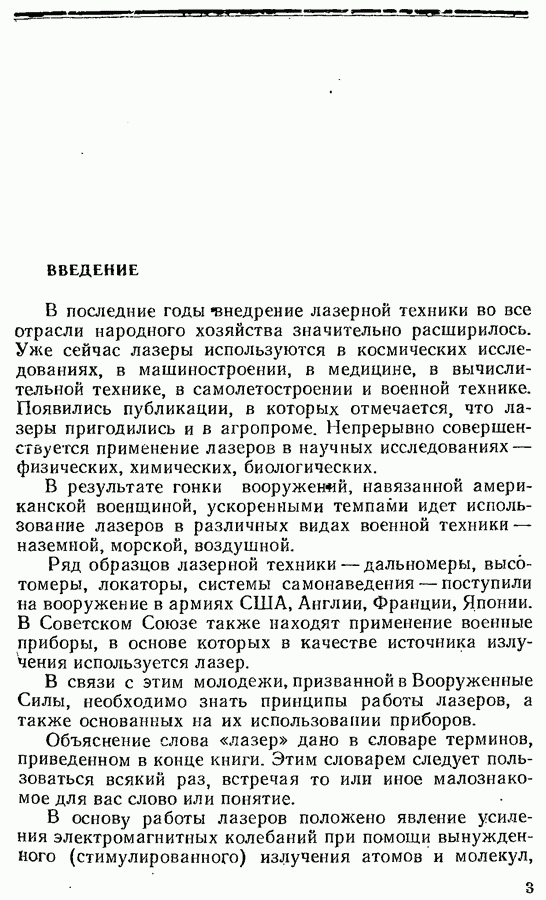 ВВЕДЕНИЕ

В последние годы внедрение лазерной техники во все отрасли народного хозяйства значительно расширилось. Уже сейчас лазеры используются в космических исследованиях, в машиностроении, в медицине, в вычислительной технике, в самолетостроении и военной технике. Появились публикации, в которых отмечается, что лазеры пригодились и в агропроме. Непрерывно совершенствуется применение лазеров в научных исследованиях — физических, химических, биологических.

В результате гонки вооружений, навязанной американской военщиной, ускоренными темпами идет использование лазеров в различных видах военной техники — наземной, морской, воздушной.

Ряд образцов лазерной техники — дальномеры, высотомеры, локаторы, системы самонаведения — поступили на вооружение в армиях США, Англии, Франции, Японии. В Советском Союзе также находят применение военные приборы, в основе которых в качестве источника излучения используется лазер.

В связи с этим молодежи, призванной в Вооруженные Силы, необходимо знать принципы работы лазеров, а также основанных на их использовании приборов.

Объяснение слова «лазер» дано в словаре терминов, приведенном в конце книги. Этим словарем следует пользоваться всякий раз, встречая то или иное малознакомое для вас слово или понятие.

В основу работы лазеров положено явление усиления электромагнитных колебаний при помощи вынужденного (стимулированного) излучения атомов и молекул,

3